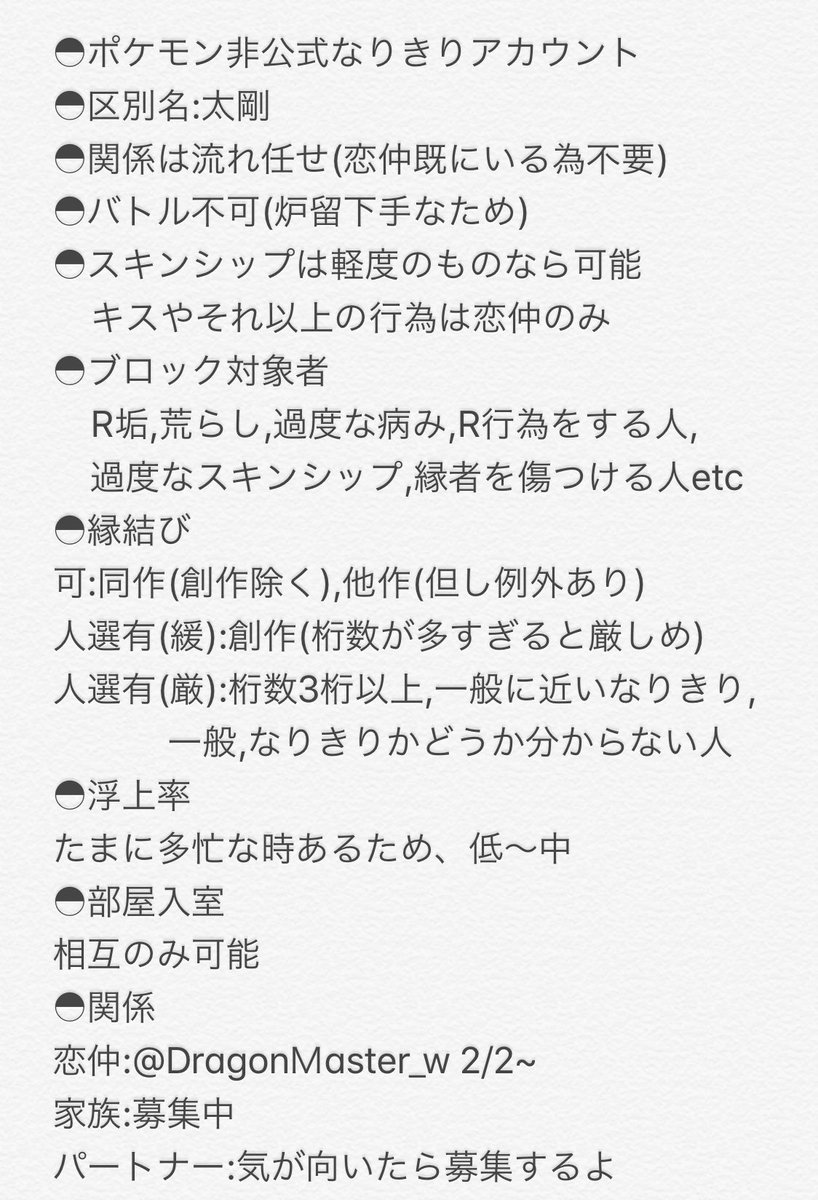 ◓ポケモン非公式なりきりアカウント
◓区別名:太剛
◓関係は流れ任せ(恋仲既にいる為不要)
◓バトル不可(炉留下手なため)
◓スキンシップは軽度のものなら可能
キスやそれ以上の行為は恋仲のみ
◓ブロック対象者
R垢,荒らし,過度な病み,R行為をする人,
過度なスキンシップ,縁者を傷つける人etc
◓縁結び
可:同作(創作除く),他作(但し例外あり)
人選有(緩):創作(桁数が多すぎると厳しめ)
人選有(厳):桁数3桁以上,一般に近いなりきり,
一般,なりきりかどうか分からない人
◓浮上率
たまに多忙な時あるため、低〜中
◓部屋入室
相互のみ可能
◓関係
恋仲:@DragonMaster_w 2/2~
家族:募集中
パートナー:気が向いたら募集するよ